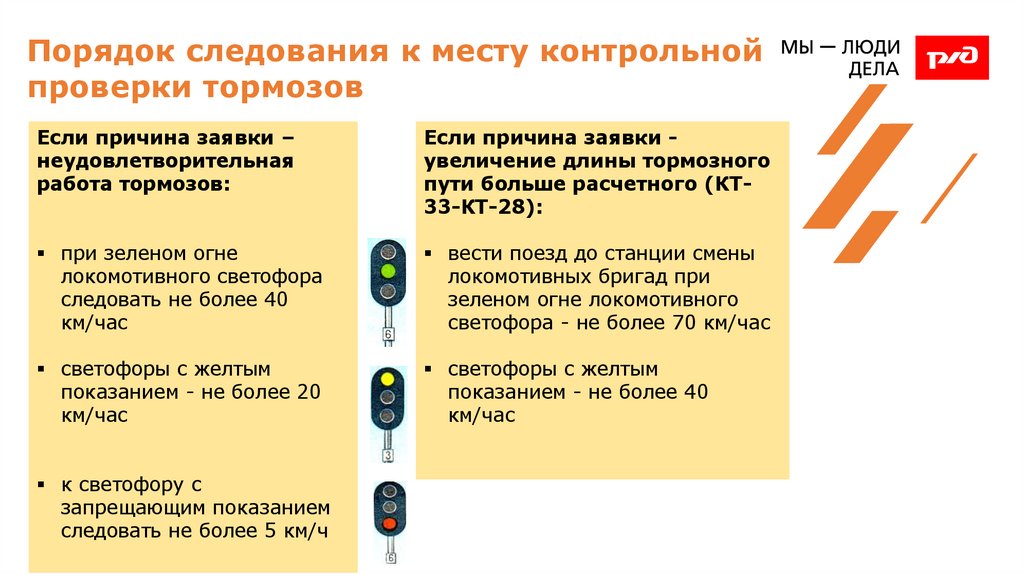 Порядок следования к месту контрольной проверки тормозов

МЫ — ЛЮДИ ДЕЛА

РЖД

Если причина заявки – неудовлетворительная работа тормозов:

▪ при зеленом огне локомотивного светофора следовать не более 40 км/час

▪ светофоры с желтым показанием - не более 20 км/час

▪ к светофору с запрещающим показанием следовать не более 5 км/ч

6

3

6

Если причина заявки - увеличение длины тормозного пути больше расчетного (КТ-33-КТ-28):

▪ вести поезд до станции смены локомотивных бригад при зеленом огне локомотивного светофора - не более 70 км/час

▪ светофоры с желтым показанием - не более 40 км/час